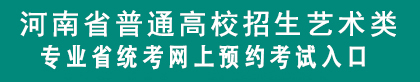 河南省普通高校招生艺术类
专业省统考网上预约考试入口